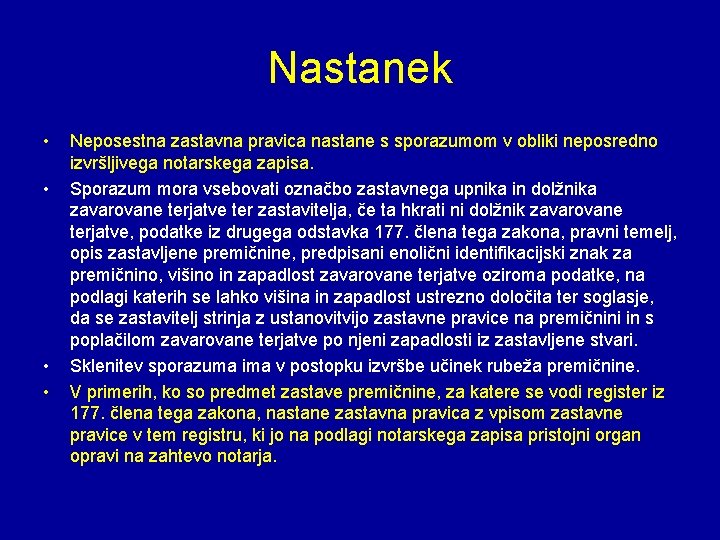 Nastanek

• Neposestna zastavna pravica nastane s sporazumom v obliki neposredno izvršljivega notarskega zapisa.

• Sporazum mora vsebovati označbo zastavnega upnika in dolžnika zavarovane terjatve ter zastavitelja, če ta hkrati ni dolžnik zavarovane terjatve, podatke iz drugega odstavka 177. člena tega zakona, pravni temelj, opis zastavljene premičnine, predpisani enolični identifikacijski znak za premičnino, višino in zapadlost zavarovane terjatve oziroma podatke, na podlagi katerih se lahko višina in zapadlost ustrezno določita ter soglasje, da se zastavitelj strinja z ustanovitvijo zastavne pravice na premičnini in s poplačilom zavarovane terjatve po njeni zapadlosti iz zastavljene stvari.

• Sklenitev sporazuma ima v postopku izvršbe učinek rubeža premičnine.

• V primerih, ko so predmet zastave premičnine, za katere se vodi register iz 177. člena tega zakona, nastane zastavna pravica z vpisom zastavne pravice v tem registru, ki jo na podlagi notarskega zapisa pristojni organ opravi na zahtevo notarja.